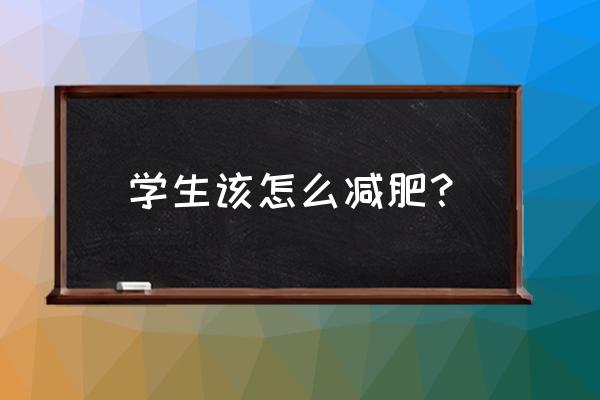 学生该怎么减肥？